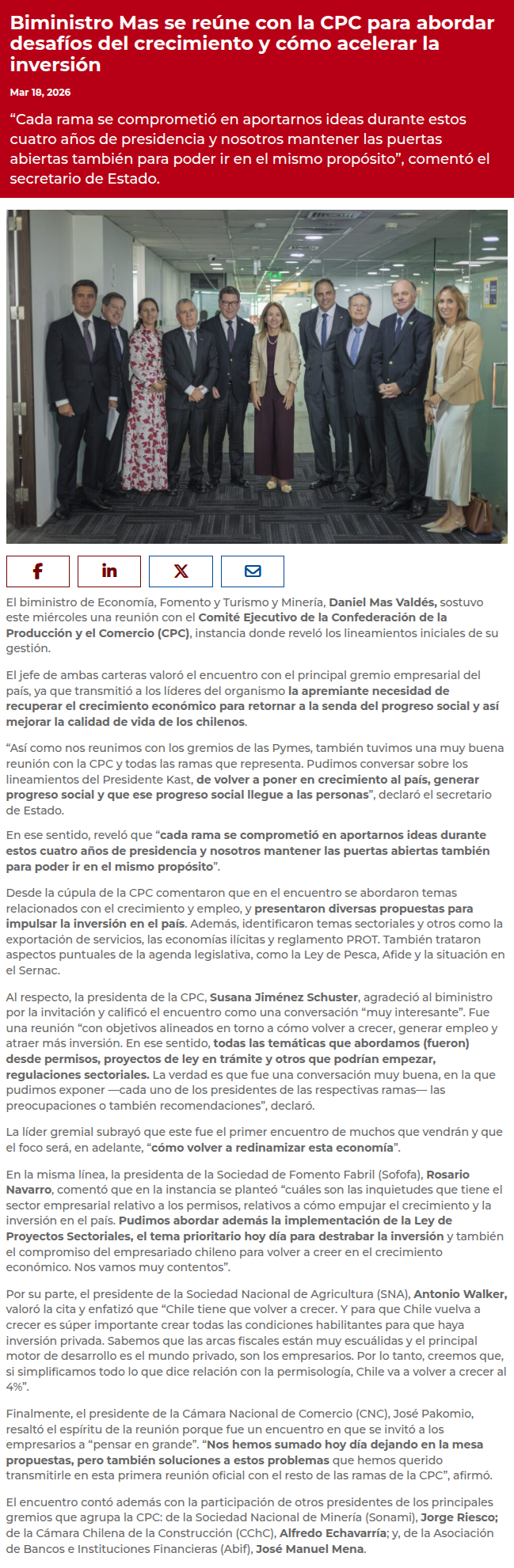 Biministro Mas se reúne con la CPC para abordar desafíos del crecimiento y cómo acelerar la inversión

Mar 18, 2026

“Cada rama se comprometió en aportarnos ideas durante estos cuatro años de presidencia y nosotros mantener las puertas abiertas también para poder ir en el mismo propósito”, comentó el secretario de Estado.

El biministro de Economía, Fomento y Turismo y Minería, Daniel Mas Valdés, sostuvo este miércoles una reunión con el Comité Ejecutivo de la Confederación de la Producción y el Comercio (CPC), instancia donde reveló los lineamientos iniciales de su gestión.

El jefe de ambas carteras valoró el encuentro con el principal gremio empresarial del país, ya que transmitió a los líderes del organismo la apremiante necesidad de recuperar el crecimiento económico para retornar a la senda del progreso social y así mejorar la calidad de vida de los chilenos.

“Así como nos reunimos con los gremios de las Pymes, también tuvimos una muy buena reunión con la CPC y todas las ramas que representa. Pudimos conversar sobre los lineamientos del Presidente Kast, de volver a poner en crecimiento al país, generar progreso social y que ese progreso social llegue a las personas”, declaró el secretario de Estado.

En ese sentido, reveló que “cada rama se comprometió en aportarnos ideas durante estos cuatro años de presidencia y nosotros mantener las puertas abiertas también para poder ir en el mismo propósito”.

Desde la cúpula de la CPC comentaron que en el encuentro se abordaron temas relacionados con el crecimiento y empleo, y presentaron diversas propuestas para impulsar la inversión en el país. Además, identificaron temas sectoriales y otros como la exportación de servicios, las economías ilícitas y reglamento PROT. También trataron aspectos puntuales de la agenda legislativa, como la Ley de Pesca, Afide y la situación en el Sernac.

Al respecto, la presidenta de la CPC, Susana Jiménez Schuster, agradeció al biministro por la invitación y calificó el encuentro como una conversación “muy interesante”. Fue una reunión “con objetivos alineados en torno a cómo volver a crecer, generar empleo y atraer más inversión. En ese sentido, todas las temáticas que abordamos (fueron) desde permisos, proyectos de ley en trámite y otros que podrían empezar, regulaciones sectoriales. La verdad es que fue una conversación muy buena, en la que pudimos exponer —cada uno de los presidentes de las respectivas ramas— las preocupaciones o también recomendaciones”, declaró.

La líder gremial subrayó que este fue el primer encuentro de muchos que vendrán y que el foco será, en adelante, “cómo volver a redinamizar esta economía”.

En la misma línea, la presidenta de la Sociedad de Fomento Fabril (Sofofa), Rosario Navarro, comentó que en la instancia se planteó “cuáles son las inquietudes que tiene el sector empresarial relativo a los permisos, relativos a cómo empujar el crecimiento y la inversión en el país. Pudimos abordar además la implementación de la Ley de Proyectos Sectoriales, el tema prioritario hoy día para destrabar la inversión y también el compromiso del empresariado chileno para volver a creer en el crecimiento económico. Nos vamos muy contentos”.

Por su parte, el presidente de la Sociedad Nacional de Agricultura (SNA), Antonio Walker, valoró la cita y enfatizó que “Chile tiene que volver a crecer. Y para que Chile vuelva a crecer es súper importante crear todas las condiciones habilitantes para que haya inversión privada. Sabemos que las arcas fiscales están muy escuálidas y el principal motor de desarrollo es el mundo privado, son los empresarios. Por lo tanto, creemos que, si simplificamos todo lo que dice relación con la permisología, Chile va a volver a crecer al 4%”.

Finalmente, el presidente de la Cámara Nacional de Comercio (CNC), José Pakomio, resaltó el espíritu de la reunión porque fue un encuentro en que se invitó a los empresarios a “pensar en grande”. “Nos hemos sumado hoy día dejando en la mesa propuestas, pero también soluciones a estos problemas que hemos querido transmitirle en esta primera reunión oficial con el resto de las ramas de la CPC”, afirmó.

El encuentro contó además con la participación de otros presidentes de los principales gremios que agrupa la CPC: de la Sociedad Nacional de Minería (Sonami), Jorge Riesco; de la Cámara Chilena de la Construcción (CChC), Alfredo Echavarría; y, de la Asociación de Bancos e Instituciones Financieras (Abif), José Manuel Mena.